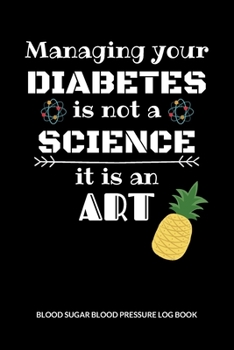 Managing your
DIABETES
is not a
SCIENCE
it is an
ART

BLOOD SUGAR BLOOD PRESSURE LOG BOOK